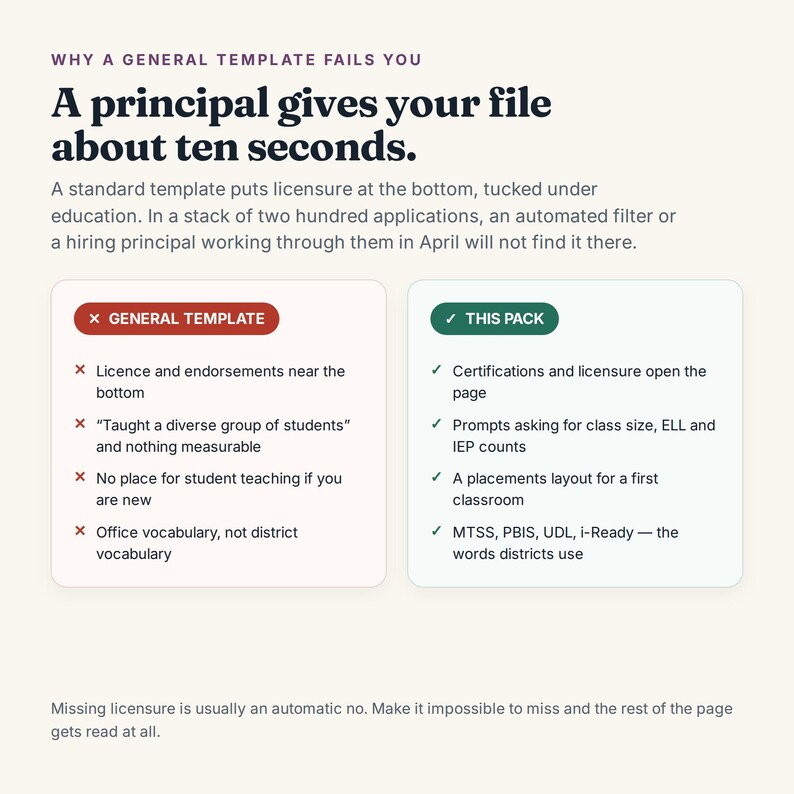 WHY A GENERAL TEMPLATE FAILS YOU

A principal gives your file about ten seconds.

A standard template puts licensure at the bottom, tucked under education. In a stack of two hundred applications, an automated filter or a hiring principal working through them in April will not find it there.

✕ GENERAL TEMPLATE

✕ Licence and endorsements near the bottom

✕ “Taught a diverse group of students” and nothing measurable

✕ No place for student teaching if you are new

✕ Office vocabulary, not district vocabulary

✓ THIS PACK

✓ Certifications and licensure open the page

✓ Prompts asking for class size, ELL and IEP counts

✓ A placements layout for a first classroom

✓ MTSS, PBIS, UDL, i-Ready — the words districts use

Missing licensure is usually an automatic no. Make it impossible to miss and the rest of the page gets read at all.